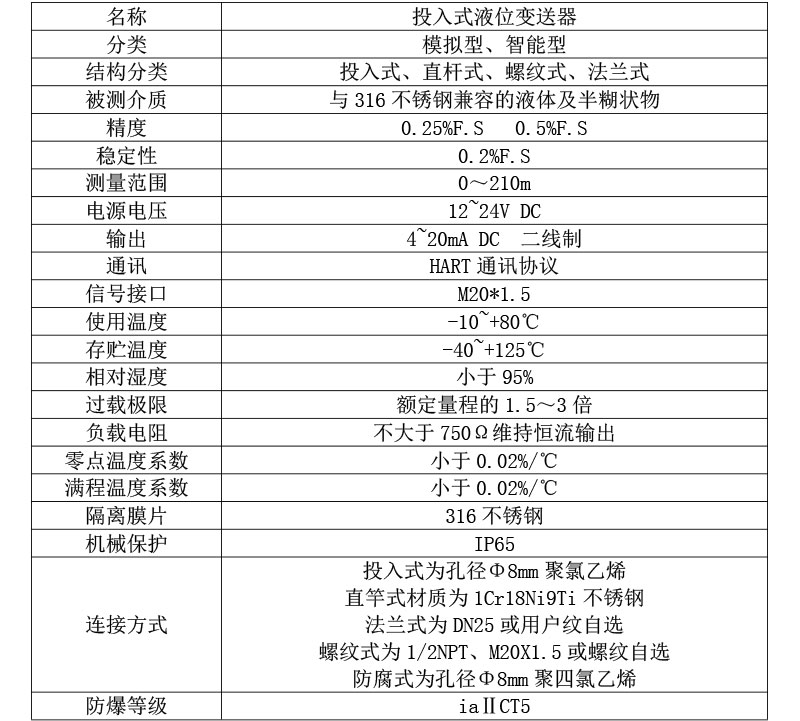 | 名称 | 投入式液位变送器 |
|---|---|
| 分类 | 模拟型、智能型 |
| 结构分类 | 投入式、直杆式、螺纹式、法兰式 |
| 被测介质 | 与316不锈钢兼容的液体及半糊状物 |
| 精度 | 0.25%F.S   0.5%F.S |
| 稳定性 | 0.2%F.S |
| 测量范围 | 0～210m |
| 电源电压 | 12~24V DC |
| 输出 | 4~20mA DC   二线制 |
| 通讯 | HART通讯协议 |
| 信号接口 | M20*1.5 |
| 使用温度 | -10~+80℃ |
| 存贮温度 | -40~+125℃ |
| 相对湿度 | 小于95% |
| 过载极限 | 额定量程的1.5～3倍 |
| 负载电阻 | 不大于750Ω维持恒流输出 |
| 零点温度系数 | 小于0.02%/℃ |
| 满程温度系数 | 小于0.02%/℃ |
| 隔离膜片 | 316不锈钢 |
| 机械保护 | IP65 |
| 连接方式 | 投入式为孔径Φ8mm聚氯乙烯 直竿式材质为1Cr18Ni9Ti不锈钢 法兰式为DN25或用户纹自选 螺纹式为1/2NPT、M20X1.5或螺纹自选 防腐式为孔径Φ8mm聚四氯乙烯 |
| 防爆等级 | iaⅡCT5 |